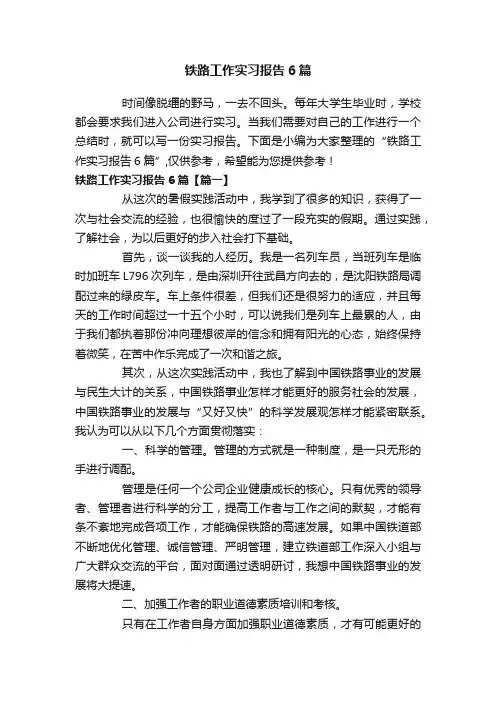 铁路工作实习报告6篇

时间像脱缰的野马，一去不回头。每年大学生毕业时，学校都会要求我们进入公司进行实习。当我们需要对自己的工作进行一个总结时，就可以写一份实习报告。下面是小编为大家整理的“铁路工作实习报告6篇”,仅供参考，希望能为您提供参考！

铁路工作实习报告6篇【篇一】

从这次的暑假实践活动中，我学到了很多的知识，获得了一次与社会交流的经验，也很愉快的度过了一段充实的假期。通过实践，了解社会，为以后更好的步入社会打下基础。

首先，谈一谈我的人经历。我是一名列车员，当班列车是临时加班车L796次列车，是由深圳开往武昌方向去的，是沈阳铁路局调配过来的绿皮车。车上条件很差，但我们还是很努力的适应，并且每天的工作时间超过一十五个小时，可以说我们是列车上最累的人，由于我们都执着那份冲向理想彼岸的信念和拥有阳光的心态，始终保持着微笑，在苦中作乐完成了一次和谐之旅。

其次，从这次实践活动中，我也了解到中国铁路事业的发展与民生大计的关系，中国铁路事业怎样才能更好的服务社会的发展，中国铁路事业的发展与“又好又快”的科学发展观怎样才能紧密联系。我认为可以从以下几个方面贯彻落实：

一、科学的管理。管理的方式就是一种制度，是一只无形的手进行调配。

管理是任何一个公司企业健康成长的核心。只有优秀的领导者、管理者进行科学的分工，提高工作者与工作之间的默契，才能有条不紊地完成各项工作，才能确保铁路的高速发展。如果中国铁道部不断地优化管理、诚信管理、严明管理，建立铁道部工作深入小组与广大群众交流的平台，面对面通过透明研讨，我想中国铁路事业的发展将大提速。

二、加强工作者的职业道德素质培训和考核。

只有在工作者自身方面加强职业道德素质，才有可能更好的